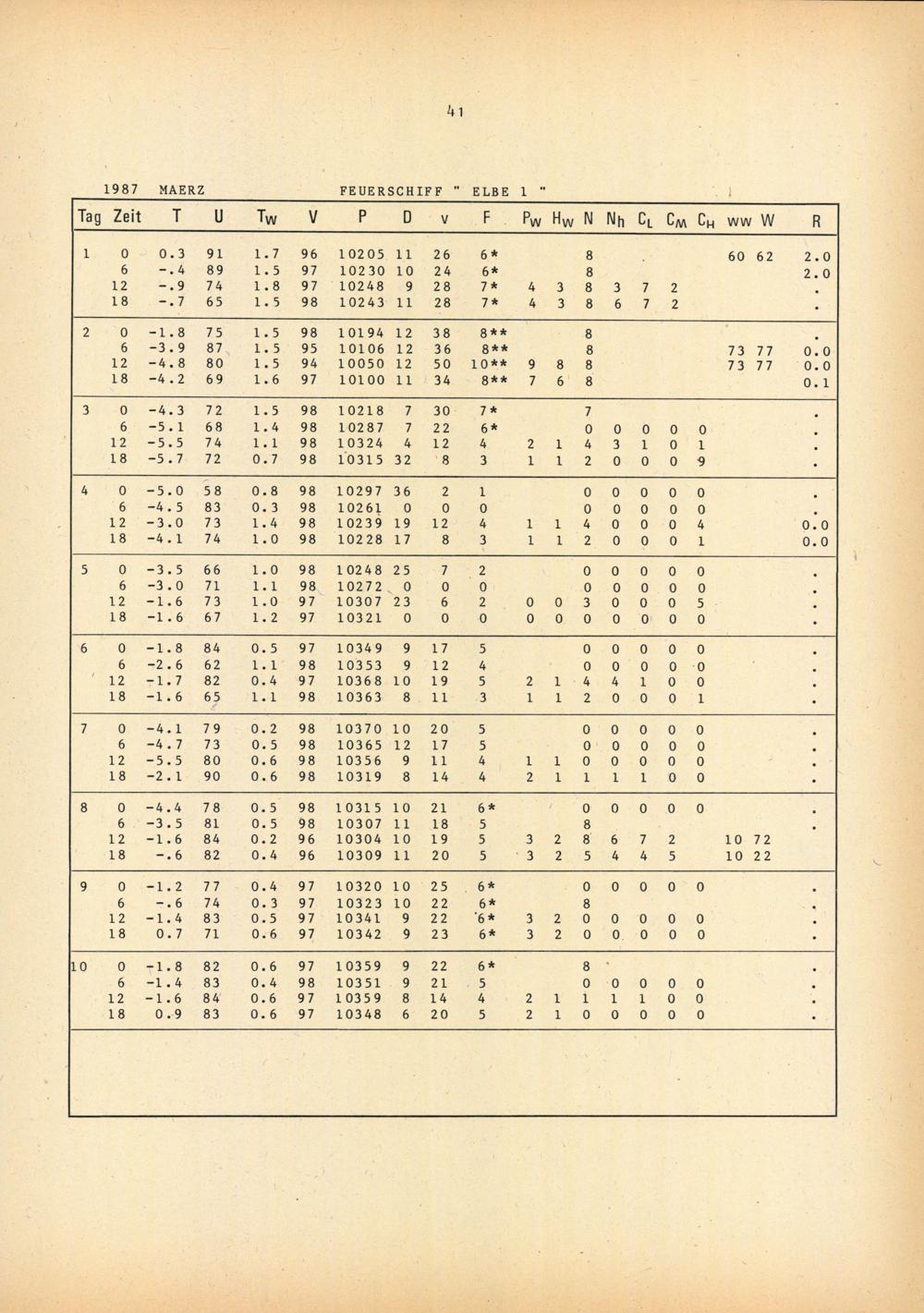 41

1987 MAERZ FEUERSCHIFF " ELBE 1 "

| Tag | Zeit | T | U | $T_W$ | V | P | D | v | F | $P_W$ | $H_W$ | N | $N_h$ | $C_L$ | $C_M$ | $C_H$ | ww | W | R |
|---|---|---|---|---|---|---|---|---|---|---|---|---|---|---|---|---|---|---|---|
| 1 | 0 | 0.3 | 91 | 1.7 | 96 | 10205 | 11 | 26 | 6* | | | 8 | | | | | 60 | 62 | 2.0 |
| | 6 | -.4 | 89 | 1.5 | 97 | 10230 | 10 | 24 | 6* | | | 8 | | | | | | | 2.0 |
| | 12 | -.9 | 74 | 1.8 | 97 | 10248 | 9 | 28 | 7* | 4 | 3 | 8 | 3 | 7 | 2 | | | | . |
| | 18 | -.7 | 65 | 1.5 | 98 | 10243 | 11 | 28 | 7* | 4 | 3 | 8 | 6 | 7 | 2 | | | | . |
| 2 | 0 | -1.8 | 75 | 1.5 | 98 | 10194 | 12 | 38 | 8** | | | 8 | | | | | | | . |
| | 6 | -3.9 | 87 | 1.5 | 95 | 10106 | 12 | 36 | 8** | | | 8 | | | | | 73 | 77 | 0.0 |
| | 12 | -4.8 | 80 | 1.5 | 94 | 10050 | 12 | 50 | 10** | 9 | 8 | 8 | | | | | 73 | 77 | 0.0 |
| | 18 | -4.2 | 69 | 1.6 | 97 | 10100 | 11 | 34 | 8** | 7 | 6 | 8 | | | | | | | 0.1 |
| 3 | 0 | -4.3 | 72 | 1.5 | 98 | 10218 | 7 | 30 | 7* | | | 7 | | | | | | | . |
| | 6 | -5.1 | 68 | 1.4 | 98 | 10287 | 7 | 22 | 6* | | | 0 | 0 | 0 | 0 | 0 | | | . |
| | 12 | -5.5 | 74 | 1.1 | 98 | 10324 | 4 | 12 | 4 | 2 | 1 | 4 | 3 | 1 | 0 | 1 | | | . |
| | 18 | -5.7 | 72 | 0.7 | 98 | 10315 | 32 | 8 | 3 | 1 | 1 | 2 | 0 | 0 | 0 | 9 | | | . |
| 4 | 0 | -5.0 | 58 | 0.8 | 98 | 10297 | 36 | 2 | 1 | | | 0 | 0 | 0 | 0 | 0 | | | . |
| | 6 | -4.5 | 83 | 0.3 | 98 | 10261 | 0 | 0 | 0 | | | 0 | 0 | 0 | 0 | 0 | | | . |
| | 12 | -3.0 | 73 | 1.4 | 98 | 10239 | 19 | 12 | 4 | 1 | 1 | 4 | 0 | 0 | 0 | 4 | | | 0.0 |
| | 18 | -4.1 | 74 | 1.0 | 98 | 10228 | 17 | 8 | 3 | 1 | 1 | 2 | 0 | 0 | 0 | 1 | | | 0.0 |
| 5 | 0 | -3.5 | 66 | 1.0 | 98 | 10248 | 25 | 7 | 2 | | | 0 | 0 | 0 | 0 | 0 | | | . |
| | 6 | -3.0 | 71 | 1.1 | 98 | 10272 | 0 | 0 | 0 | | | 0 | 0 | 0 | 0 | 0 | | | . |
| | 12 | -1.6 | 73 | 1.0 | 97 | 10307 | 23 | 6 | 2 | 0 | 0 | 3 | 0 | 0 | 0 | 5 | | | . |
| | 18 | -1.6 | 67 | 1.2 | 97 | 10321 | 0 | 0 | 0 | 0 | 0 | 0 | 0 | 0 | 0 | 0 | | | . |
| 6 | 0 | -1.8 | 84 | 0.5 | 97 | 10349 | 9 | 17 | 5 | | | 0 | 0 | 0 | 0 | 0 | | | . |
| | 6 | -2.6 | 62 | 1.1 | 98 | 10353 | 9 | 12 | 4 | | | 0 | 0 | 0 | 0 | 0 | | | . |
| | 12 | -1.7 | 82 | 0.4 | 97 | 10368 | 10 | 19 | 5 | 2 | 1 | 4 | 4 | 1 | 0 | 0 | | | . |
| | 18 | -1.6 | 65 | 1.1 | 98 | 10363 | 8 | 11 | 3 | 1 | 1 | 2 | 0 | 0 | 0 | 1 | | | . |
| 7 | 0 | -4.1 | 79 | 0.2 | 98 | 10370 | 10 | 20 | 5 | | | 0 | 0 | 0 | 0 | 0 | | | . |
| | 6 | -4.7 | 73 | 0.5 | 98 | 10365 | 12 | 17 | 5 | | | 0 | 0 | 0 | 0 | 0 | | | . |
| | 12 | -5.5 | 80 | 0.6 | 98 | 10356 | 9 | 11 | 4 | 1 | 1 | 0 | 0 | 0 | 0 | 0 | | | . |
| | 18 | -2.1 | 90 | 0.6 | 98 | 10319 | 8 | 14 | 4 | 2 | 1 | 1 | 1 | 1 | 0 | 0 | | | . |
| 8 | 0 | -4.4 | 78 | 0.5 | 98 | 10315 | 10 | 21 | 6* | | | 0 | 0 | 0 | 0 | 0 | | | . |
| | 6 | -3.5 | 81 | 0.5 | 98 | 10307 | 11 | 18 | 5 | | | 8 | | | | | | | . |
| | 12 | -1.6 | 84 | 0.2 | 96 | 10304 | 10 | 19 | 5 | 3 | 2 | 8 | 6 | 7 | 2 | | 10 | 72 | |
| | 18 | -.6 | 82 | 0.4 | 96 | 10309 | 11 | 20 | 5 | 3 | 2 | 5 | 4 | 4 | 5 | | 10 | 22 | |
| 9 | 0 | -1.2 | 77 | 0.4 | 97 | 10320 | 10 | 25 | 6* | | | 0 | 0 | 0 | 0 | 0 | | | . |
| | 6 | -.6 | 74 | 0.3 | 97 | 10323 | 10 | 22 | 6* | | | 8 | | | | | | | . |
| | 12 | -1.4 | 83 | 0.5 | 97 | 10341 | 9 | 22 | 6* | 3 | 2 | 0 | 0 | 0 | 0 | 0 | | | . |
| | 18 | 0.7 | 71 | 0.6 | 97 | 10342 | 9 | 23 | 6* | 3 | 2 | 0 | 0 | 0 | 0 | 0 | | | . |
| 10 | 0 | -1.8 | 82 | 0.6 | 97 | 10359 | 9 | 22 | 6* | | | 8 | | | | | | | . |
| | 6 | -1.4 | 83 | 0.4 | 98 | 10351 | 9 | 21 | 5 | | | 0 | 0 | 0 | 0 | 0 | | | . |
| | 12 | -1.6 | 84 | 0.6 | 97 | 10359 | 8 | 14 | 4 | 2 | 1 | 1 | 1 | 1 | 0 | 0 | | | . |
| | 18 | 0.9 | 83 | 0.6 | 97 | 10348 | 6 | 20 | 5 | 2 | 1 | 0 | 0 | 0 | 0 | 0 | | | . |